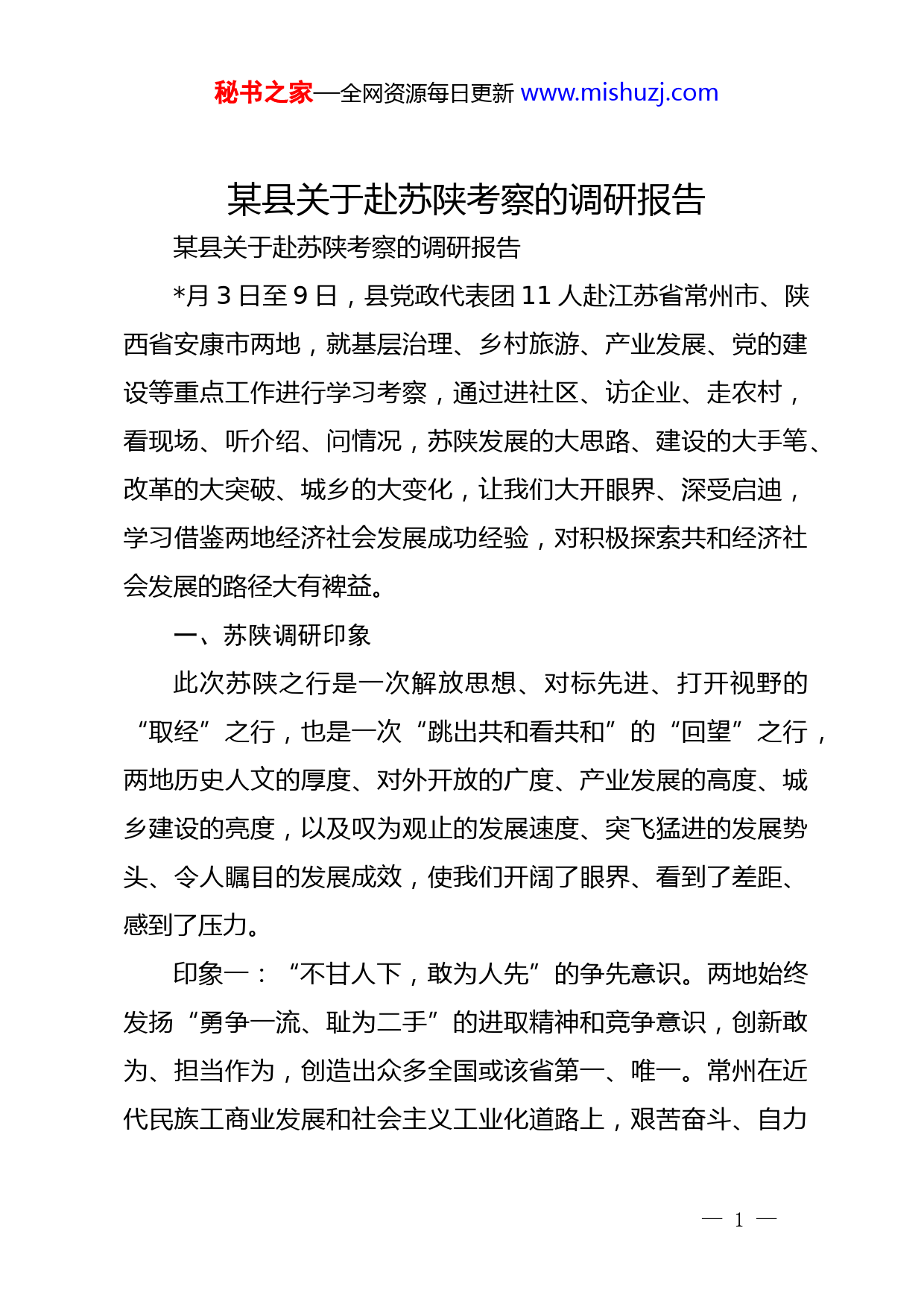 秘书之家—全网资源每日更新 www.mishuzj.com

某县关于赴苏陕考察的调研报告

某县关于赴苏陕考察的调研报告

*月 3 日至 9 日，县党政代表团 11 人赴江苏省常州市、陕西省安康市两地，就基层治理、乡村旅游、产业发展、党的建设等重点工作进行学习考察，通过进社区、访企业、走农村，看现场、听介绍、问情况，苏陕发展的大思路、建设的大手笔、改革的大突破、城乡的大变化，让我们大开眼界、深受启迪，学习借鉴两地经济社会发展成功经验，对积极探索共和经济社会发展的路径大有裨益。

一、苏陕调研印象

此次苏陕之行是一次解放思想、对标先进、打开视野的“取经”之行，也是一次“跳出共和看共和”的“回望”之行，两地历史人文的厚度、对外开放的广度、产业发展的高度、城乡建设的亮度，以及叹为观止的发展速度、突飞猛进的发展势头、令人瞩目的发展成效，使我们开阔了眼界、看到了差距、感到了压力。

印象一：“不甘人下，敢为人先”的争先意识。两地始终发扬“勇争一流、耻为二手”的进取精神和竞争意识，创新敢为、担当作为，创造出众多全国或该省第一、唯一。常州在近代民族工商业发展和社会主义工业化道路上，艰苦奋斗、自力

— 1 —